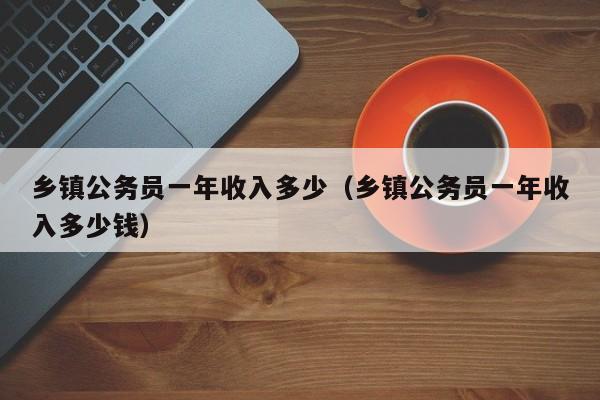 乡镇公务员一年收入多少（乡镇公务员一年收入多少钱）